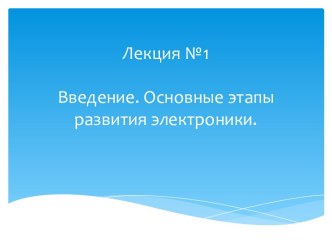 Лекция №1

Введение. Основные этапы развития электроники.